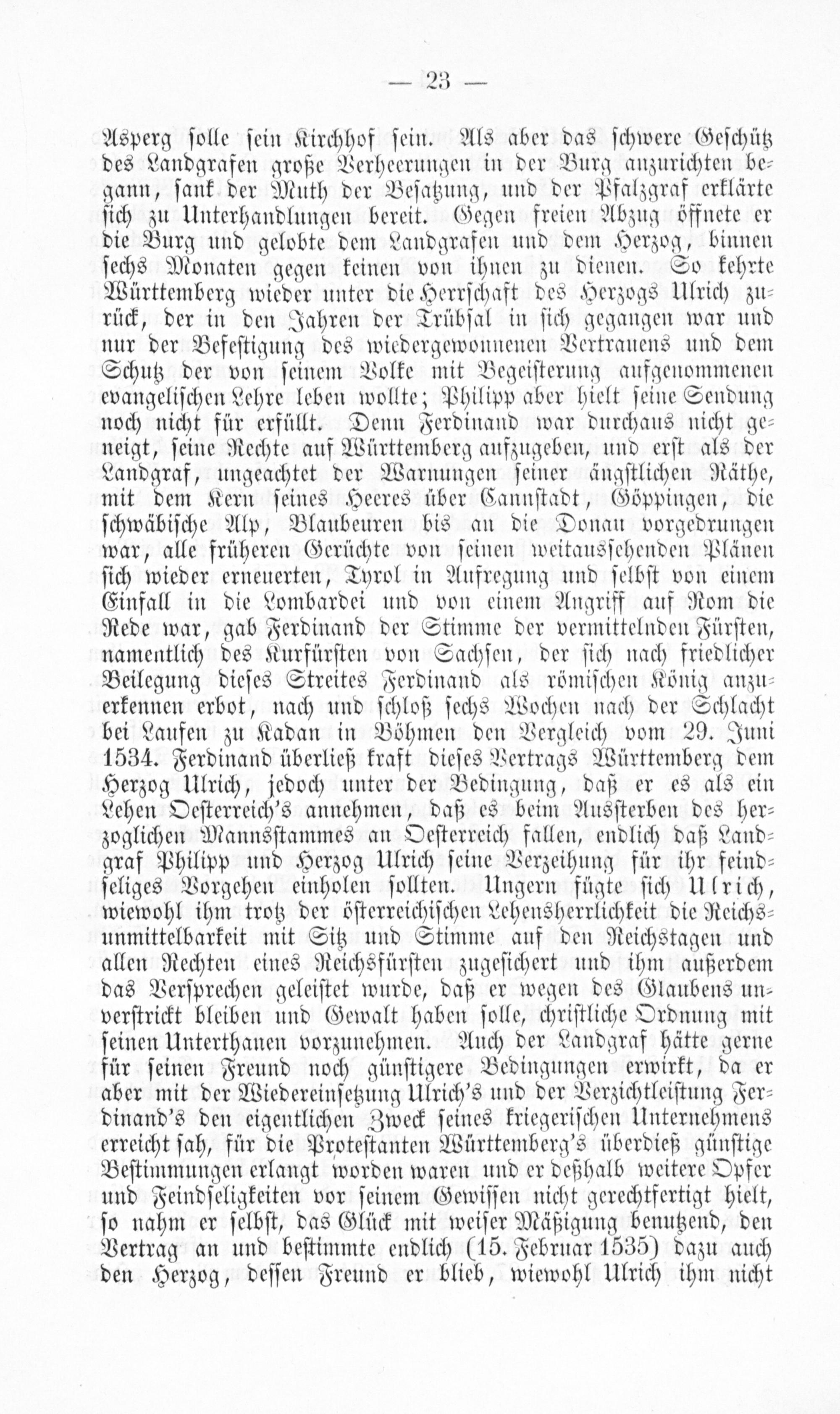 — 23 —

Asperg solle sein Kirchhof sein. Als aber das schwere Geschütz des Landgrafen große Verheerungen in der Burg anzurichten begann, sank der Muth der Besatzung, und der Pfalzgraf erklärte sich zu Unterhandlungen bereit. Gegen freien Abzug öffnete er die Burg und gelobte dem Landgrafen und dem Herzog, binnen sechs Monaten gegen keinen von ihnen zu dienen. So kehrte Württemberg wieder unter die Herrschaft des Herzogs Ulrich zurück, der in den Jahren der Trübsal in sich gegangen war und nur der Befestigung des wiedergewonnenen Vertrauens und dem Schutz der von seinem Volke mit Begeisterung aufgenommenen evangelischen Lehre leben wollte; Philipp aber hielt seine Sendung noch nicht für erfüllt. Denn Ferdinand war durchaus nicht geneigt, seine Rechte auf Württemberg aufzugeben, und erst als der Landgraf, ungeachtet der Warnungen seiner ängstlichen Räthe, mit dem Kern seines Heeres über Cannstadt, Göppingen, die schwäbische Alp, Blaubeuren bis an die Donau vorgedrungen war, alle früheren Gerüchte von seinen weitaussehenden Plänen sich wieder erneuerten, Tyrol in Aufregung und selbst von einem Einfall in die Lombardei und von einem Angriff auf Rom die Rede war, gab Ferdinand der Stimme der vermittelnden Fürsten, namentlich des Kurfürsten von Sachsen, der sich nach friedlicher Beilegung dieses Streites Ferdinand als römischen König anzuerkennen erbot, nach und schloß sechs Wochen nach der Schlacht bei Laufen zu Kadan in Böhmen den Vergleich vom 29. Juni 1534. Ferdinand überließ kraft dieses Vertrags Württemberg dem Herzog Ulrich, jedoch unter der Bedingung, daß er es als ein Lehen Oesterreich's annehmen, daß es beim Aussterben des herzoglichen Mannsstammes an Oesterreich fallen, endlich daß Landgraf Philipp und Herzog Ulrich seine Verzeihung für ihr feindseliges Vorgehen einholen sollten. Ungern fügte sich Ulrich, wiewohl ihm trotz der österreichischen Lehensherrlichkeit die Reichsunmittelbarkeit mit Sitz und Stimme auf den Reichstagen und allen Rechten eines Reichsfürsten zugesichert und ihm außerdem das Versprechen geleistet wurde, daß er wegen des Glaubens unverstrickt bleiben und Gewalt haben solle, christliche Ordnung mit seinen Unterthanen vorzunehmen. Auch der Landgraf hätte gerne für seinen Freund noch günstigere Bedingungen erwirkt, da er aber mit der Wiedereinsetzung Ulrich's und der Verzichtleistung Ferdinand's den eigentlichen Zweck seines kriegerischen Unternehmens erreicht sah, für die Protestanten Württemberg's überdieß günstige Bestimmungen erlangt worden waren und er deßhalb weitere Opfer und Feindseligkeiten vor seinem Gewissen nicht gerechtfertigt hielt, so nahm er selbst, das Glück mit weiser Mäßigung benutzend, den Vertrag an und bestimmte endlich (15. Februar 1535) dazu auch den Herzog, dessen Freund er blieb, wiewohl Ulrich ihm nicht